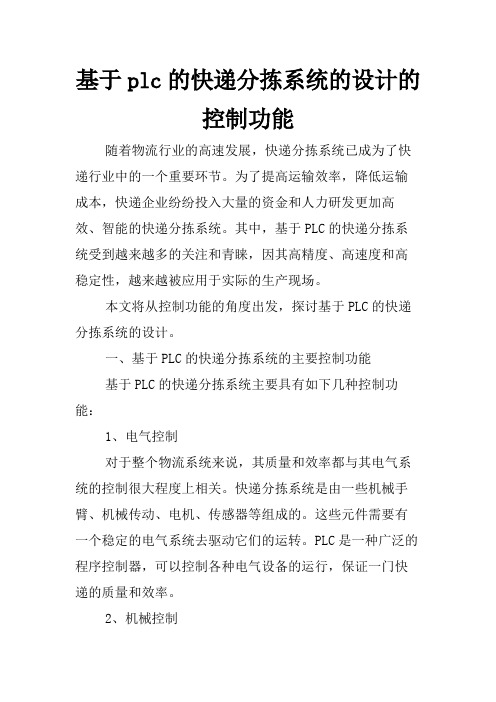 基于plc的快递分拣系统的设计的控制功能

随着物流行业的高速发展，快递分拣系统已成为了快递行业中的一个重要环节。为了提高运输效率，降低运输成本，快递企业纷纷投入大量的资金和人力研发更加高效、智能的快递分拣系统。其中，基于PLC的快递分拣系统受到越来越多的关注和青睐，因其高精度、高速度和高稳定性，越来越被应用于实际的生产现场。

本文将从控制功能的角度出发，探讨基于PLC的快递分拣系统的设计。

一、基于PLC的快递分拣系统的主要控制功能

基于PLC的快递分拣系统主要具有如下几种控制功能：

1、电气控制

对于整个物流系统来说，其质量和效率都与其电气系统的控制很大程度上相关。快递分拣系统是由一些机械手臂、机械传动、电机、传感器等组成的。这些元件需要有一个稳定的电气系统去驱动它们的运转。PLC是一种广泛的程序控制器，可以控制各种电气设备的运行，保证一门快递的质量和效率。

2、机械控制